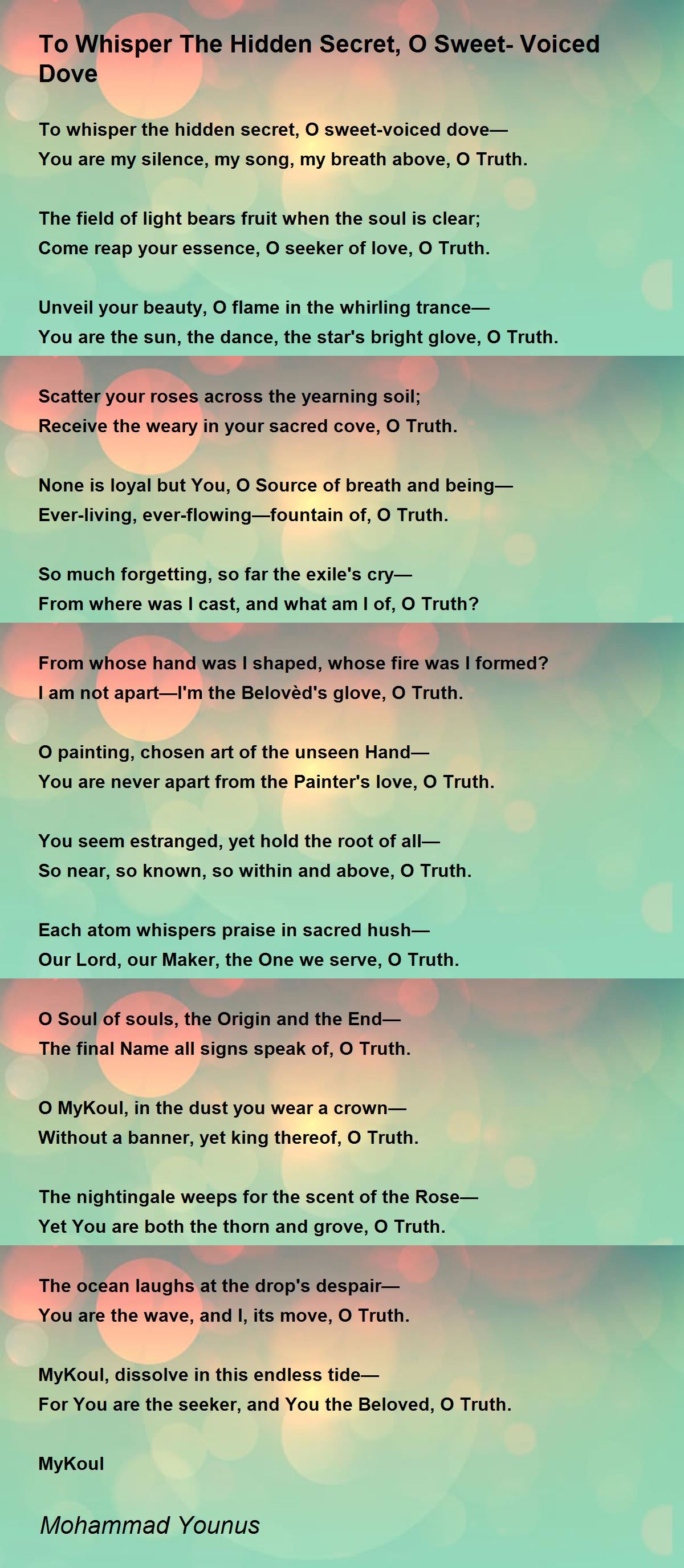 To Whisper The Hidden Secret, O Sweet- Voiced Dove

To whisper the hidden secret, O sweet-voiced dove—
You are my silence, my song, my breath above, O Truth.

The field of light bears fruit when the soul is clear;
Come reap your essence, O seeker of love, O Truth.

Unveil your beauty, O flame in the whirling trance—
You are the sun, the dance, the star's bright glove, O Truth.

Scatter your roses across the yearning soil;
Receive the weary in your sacred cove, O Truth.

None is loyal but You, O Source of breath and being—
Ever-living, ever-flowing—fountain of, O Truth.

So much forgetting, so far the exile's cry—
From where was I cast, and what am I of, O Truth?

From whose hand was I shaped, whose fire was I formed?
I am not apart—I'm the Belovèd's glove, O Truth.

O painting, chosen art of the unseen Hand—
You are never apart from the Painter's love, O Truth.

You seem estranged, yet hold the root of all—
So near, so known, so within and above, O Truth.

Each atom whispers praise in sacred hush—
Our Lord, our Maker, the One we serve, O Truth.

O Soul of souls, the Origin and the End—
The final Name all signs speak of, O Truth.

O MyKoul, in the dust you wear a crown—
Without a banner, yet king thereof, O Truth.

The nightingale weeps for the scent of the Rose—
Yet You are both the thorn and grove, O Truth.

The ocean laughs at the drop's despair—
You are the wave, and I, its move, O Truth.

MyKoul, dissolve in this endless tide—
For You are the seeker, and You the Beloved, O Truth.

MyKoul

Mohammad Younus